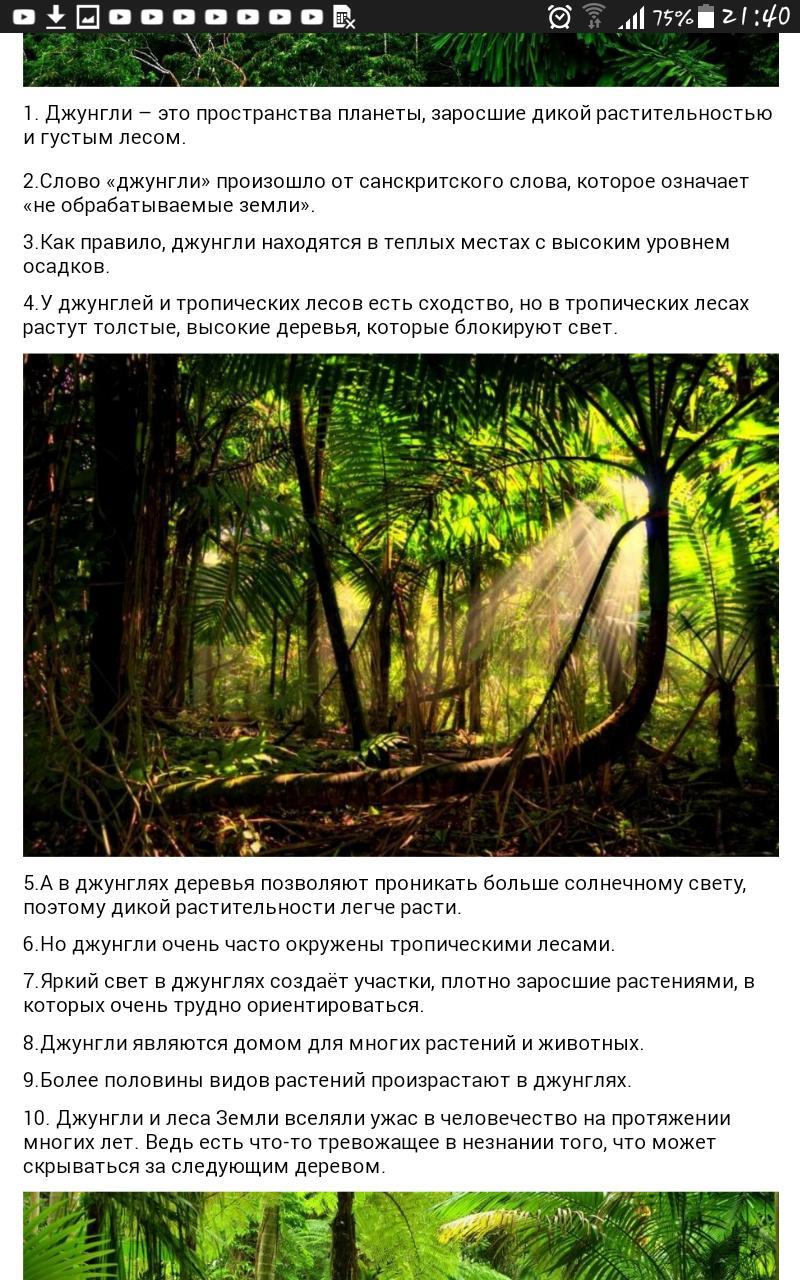 75% 21:40

1. Джунгли – это пространства планеты, заросшие дикой растительностью и густым лесом.

2.Слово «джунгли» произошло от санскритского слова, которое означает «не обрабатываемые земли».

3.Как правило, джунгли находятся в теплых местах с высоким уровнем осадков.

4.У джунглей и тропических лесов есть сходство, но в тропических лесах растут толстые, высокие деревья, которые блокируют свет.

5.А в джунглях деревья позволяют проникать больше солнечному свету, поэтому дикой растительности легче расти.

6.Но джунгли очень часто окружены тропическими лесами.

7.Яркий свет в джунглях создаёт участки, плотно заросшие растениями, в которых очень трудно ориентироваться.

8.Джунгли являются домом для многих растений и животных.

9.Более половины видов растений произрастают в джунглях.

10. Джунгли и леса Земли вселяли ужас в человечество на протяжении многих лет. Ведь есть что-то тревожащее в незнании того, что может скрываться за следующим деревом.